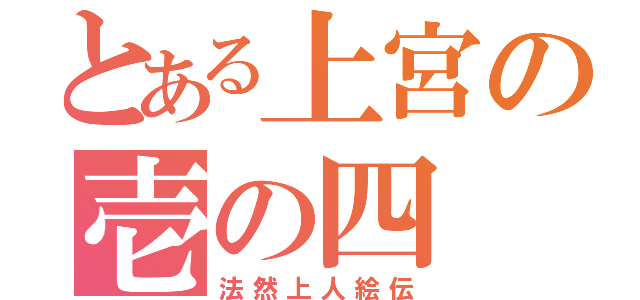 とある上宮の
壱の四
法然上人絵伝